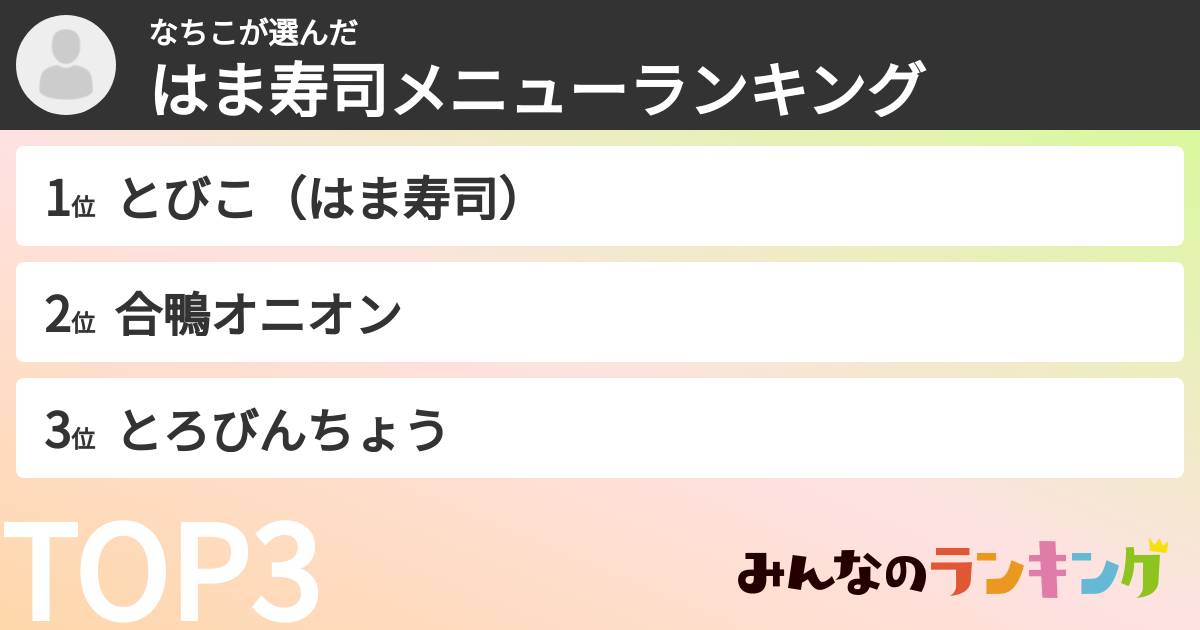 なちこが選んだ
はま寿司メニューランキング

1位 とびこ（はま寿司）

2位 合鴨オニオン

3位 とろびんちょう

TOP3

みんなのランキング